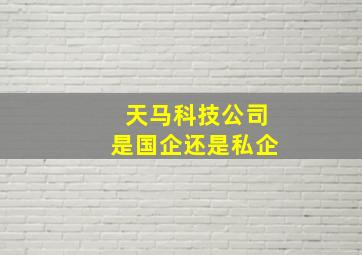 天马科技公司
是国企还是私企